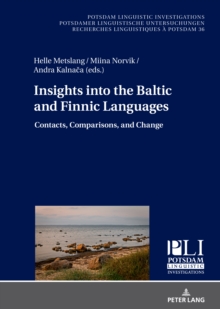 POTSDAM LINGUISTIC INVESTIGATIONS
POTSDAMER LINGUISTISCHE UNTERSUCHUNGEN
RECHERCHES LINGUISTIQUES À POTSDAM 36

Helle Metslang / Miina Norvik / Andra Kalnača (eds.)

Insights into the Baltic and Finnic Languages

Contacts, Comparisons, and Change

PLI
POTSDAM
LINGUISTIC
INVESTIGATIONS

PETER LANG